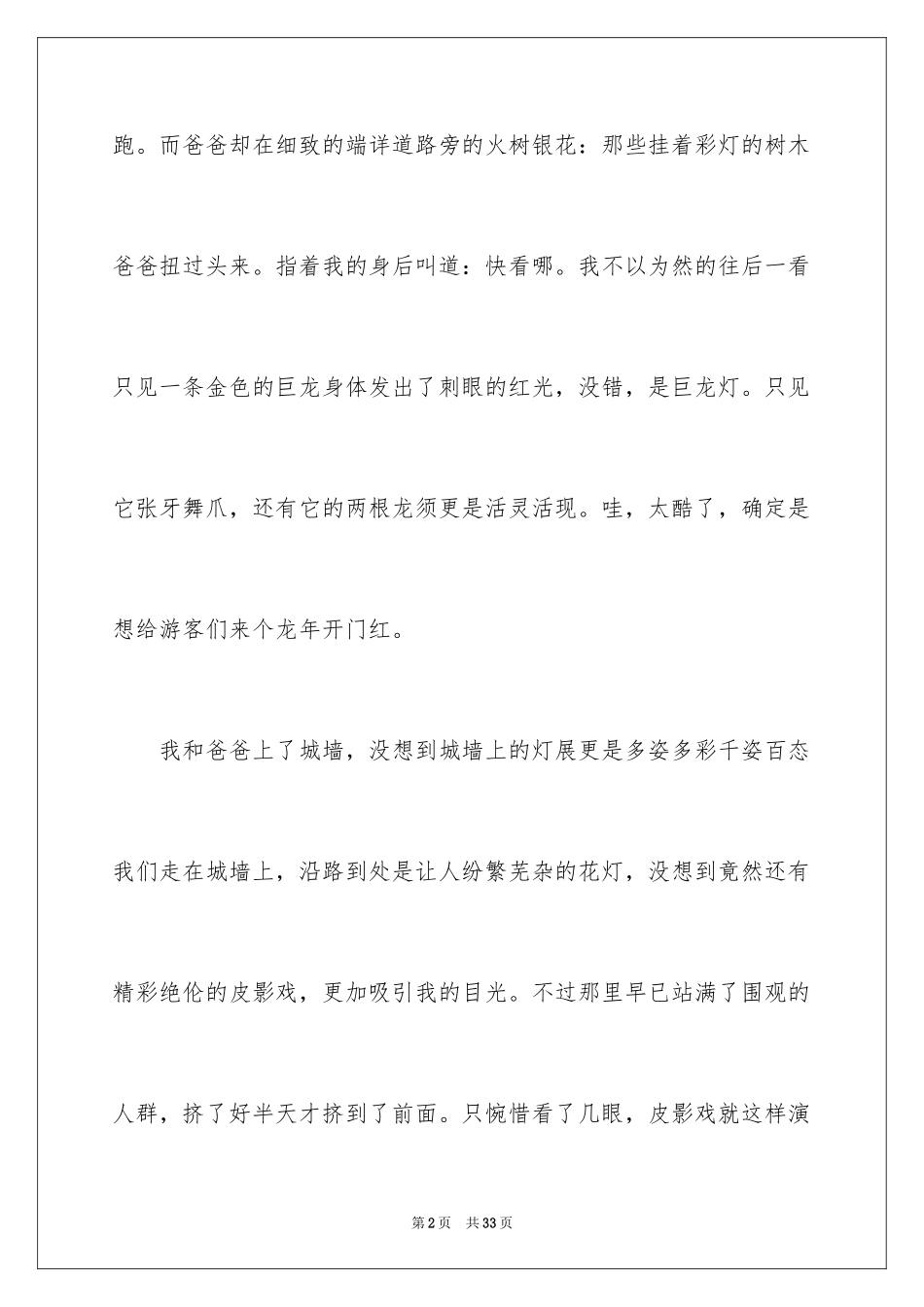 跑。而爸爸却在细致的端详道路旁的火树银花：那些挂着彩灯的树木爸爸扭过头来。指着我的身后叫道：快看哪。我不以为然的往后一看只见一条金色的巨龙身体发出了刺眼的红光，没错，是巨龙灯。只见它张牙舞爪，还有它的两根龙须更是活灵活现。哇，太酷了，确定是想给游客们来个龙年开门红。

我和爸爸上了城墙，没想到城墙上的灯展更是多姿多彩千姿百态我们走在城墙上，沿路到处是让人纷繁芜杂的花灯，没想到竟然还有精彩绝伦的皮影戏，更加吸引我的目光。不过那里早已站满了围观的人群，挤了好半天才挤到了前面。只惋惜看了几眼，皮影戏就这样演

第2页 共33页